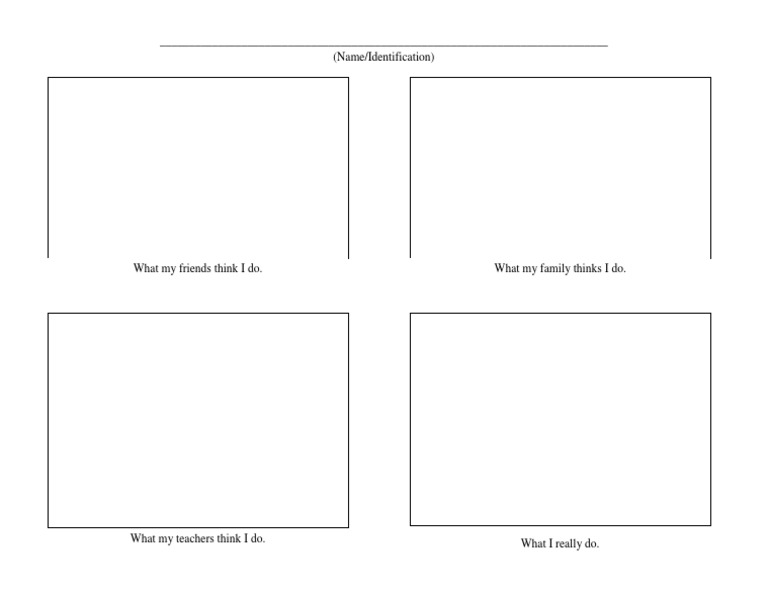 (Name/Identification)

What my friends think I do.

What my family thinks I do.

What my teachers think I do.

What I really do.